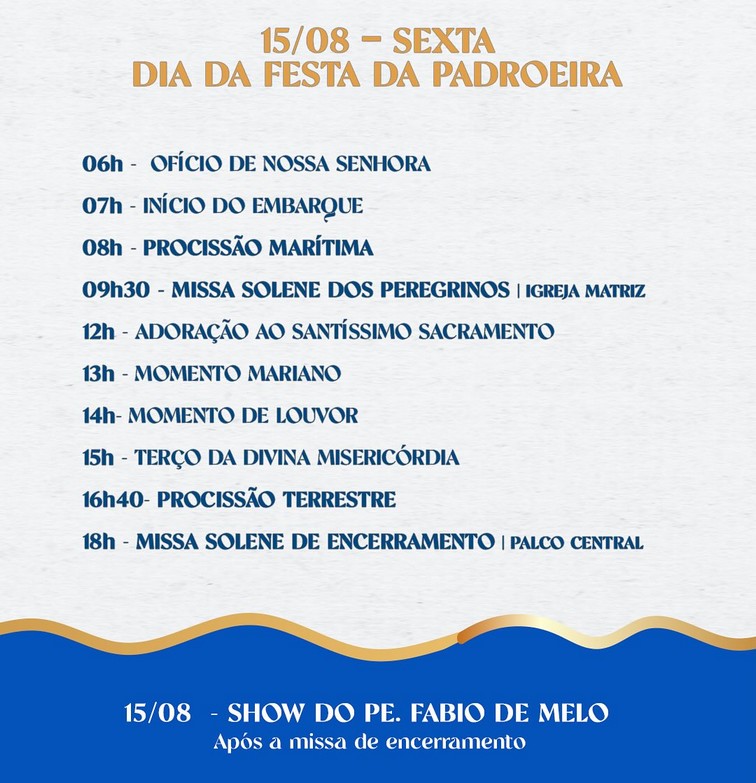 15/08 – SEXTA
DIA DA FESTA DA PADROEIRA

06h - OFÍCIO DE NOSSA SENHORA
07h - INÍCIO DO EMBARQUE
08h - PROCISSÃO MARÍTIMA
09h30 - MISSA SOLENE DOS PEREGRINOS | IGREJA MATRIZ
12h - ADORAÇÃO AO SANTÍSSIMO SACRAMENTO
13h - MOMENTO MARIANO
14h- MOMENTO DE LOUVOR
15h - TERÇO DA DIVINA MISERICÓRDIA
16h40- PROCISSÃO TERRESTRE
18h - MISSA SOLENE DE ENCERRAMENTO | PALCO CENTRAL

15/08 - SHOW DO PE. FABIO DE MELO
Após a missa de encerramento